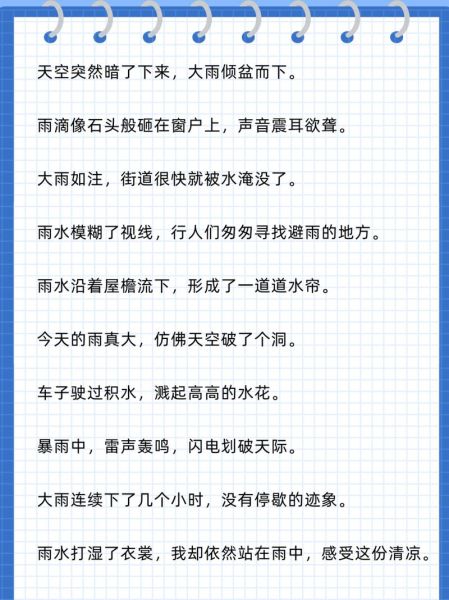 天空突然暗了下来，大雨倾盆而下。

雨滴像石头般砸在窗户上，声音震耳欲聋。

大雨如注，街道很快就被水淹没了。

雨水模糊了视线，行人们匆匆寻找避雨的地方。

雨水沿着屋檐流下，形成了一道道水帘。

今天的雨真大，仿佛天空破了个洞。

车子驶过积水，溅起高高的水花。

暴雨中，雷声轰鸣，闪电划破天际。

大雨连续下了几个小时，没有停歇的迹象。

雨水打湿了衣裳，我却依然站在雨中，感受这份清凉。